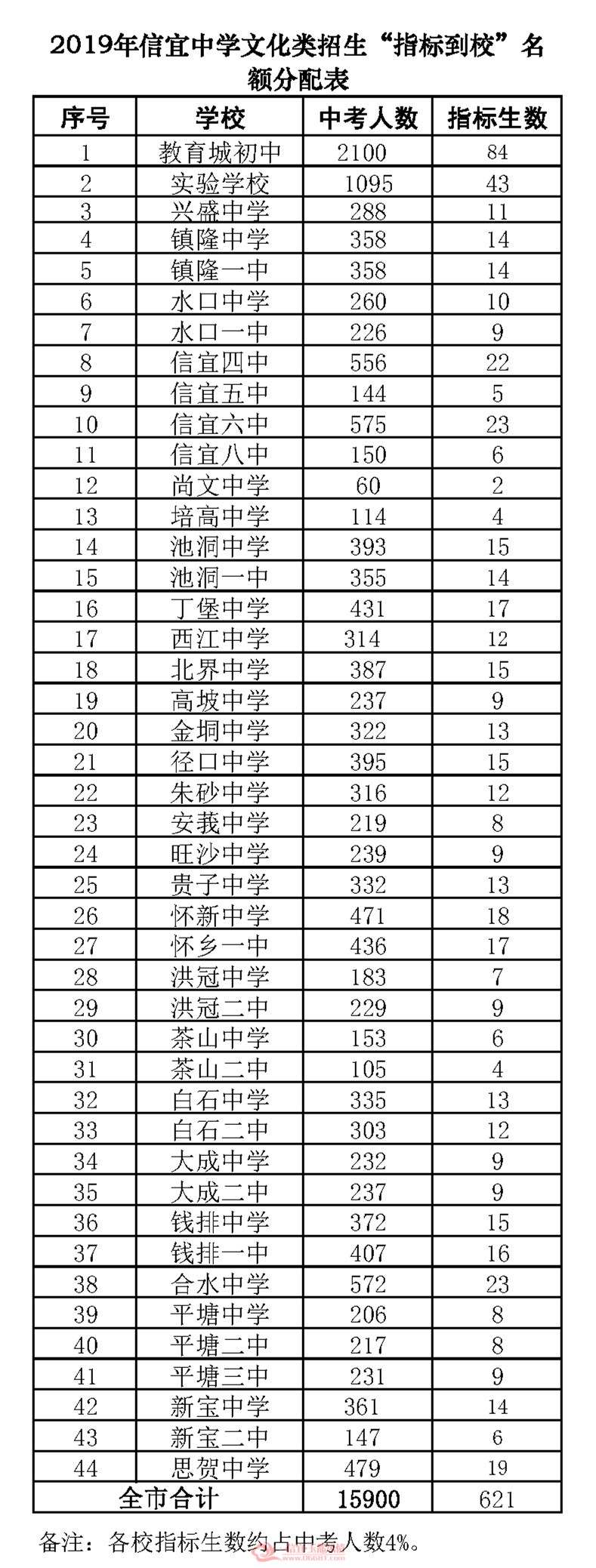 2019年信宜中学文化类招生“指标到校”名额分配表

| 序号 | 学校 | 中考人数 | 指标生数 |
|---|---|---|---|
| 1 | 教育城初中 | 2100 | 84 |
| 2 | 实验学校 | 1095 | 43 |
| 3 | 兴盛中学 | 288 | 11 |
| 4 | 镇隆中学 | 358 | 14 |
| 5 | 镇隆一中 | 358 | 14 |
| 6 | 水口中学 | 260 | 10 |
| 7 | 水口一中 | 226 | 9 |
| 8 | 信宜四中 | 556 | 22 |
| 9 | 信宜五中 | 144 | 5 |
| 10 | 信宜六中 | 575 | 23 |
| 11 | 信宜八中 | 150 | 6 |
| 12 | 尚文中学 | 60 | 2 |
| 13 | 培高中学 | 114 | 4 |
| 14 | 池洞中学 | 393 | 15 |
| 15 | 池洞一中 | 355 | 14 |
| 16 | 丁堡中学 | 431 | 17 |
| 17 | 西江中学 | 314 | 12 |
| 18 | 北界中学 | 387 | 15 |
| 19 | 高坡中学 | 237 | 9 |
| 20 | 金垌中学 | 322 | 13 |
| 21 | 径口中学 | 395 | 15 |
| 22 | 朱砂中学 | 316 | 12 |
| 23 | 安莪中学 | 219 | 8 |
| 24 | 旺沙中学 | 239 | 9 |
| 25 | 贵子中学 | 332 | 13 |
| 26 | 怀新中学 | 471 | 18 |
| 27 | 怀乡一中 | 436 | 17 |
| 28 | 洪冠中学 | 183 | 7 |
| 29 | 洪冠二中 | 229 | 9 |
| 30 | 茶山中学 | 153 | 6 |
| 31 | 茶山二中 | 105 | 4 |
| 32 | 白石中学 | 335 | 13 |
| 33 | 白石二中 | 303 | 12 |
| 34 | 大成中学 | 232 | 9 |
| 35 | 大成二中 | 237 | 9 |
| 36 | 钱排中学 | 372 | 15 |
| 37 | 钱排一中 | 407 | 16 |
| 38 | 合水中学 | 572 | 23 |
| 39 | 平塘中学 | 206 | 8 |
| 40 | 平塘二中 | 217 | 8 |
| 41 | 平塘三中 | 231 | 9 |
| 42 | 新宝中学 | 361 | 14 |
| 43 | 新宝二中 | 147 | 6 |
| 44 | 思贺中学 | 479 | 19 |
| 全市合计 | | 15900 | 621 |

备注：各校指标生数约占中考人数4%。